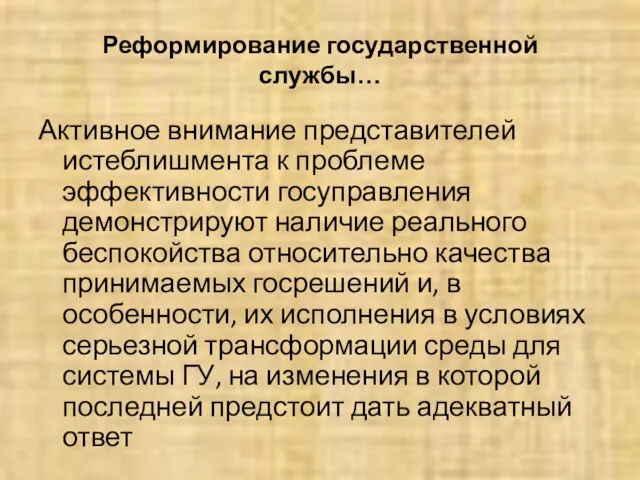 Реформирование государственной службы…

Активное внимание представителей истеблишмента к проблеме эффективности госуправления демонстрируют наличие реального беспокойства относительно качества принимаемых госрешений и, в особенности, их исполнения в условиях серьезной трансформации среды для системы ГУ, на изменения в которой последней предстоит дать адекватный ответ